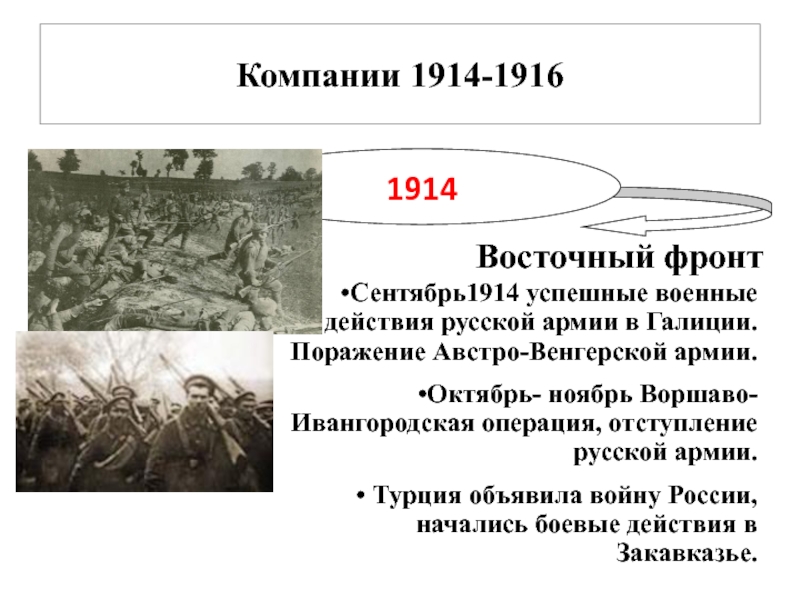 Компании 1914-1916

1914

Восточный фронт

•Сентябрь1914 успешные военные действия русской армии в Галиции. Поражение Австро-Венгерской армии.

•Октябрь- ноябрь Воршаво-Ивангородская операция, отступление русской армии.

• Турция объявила войну России, начались боевые действия в Закавказье.